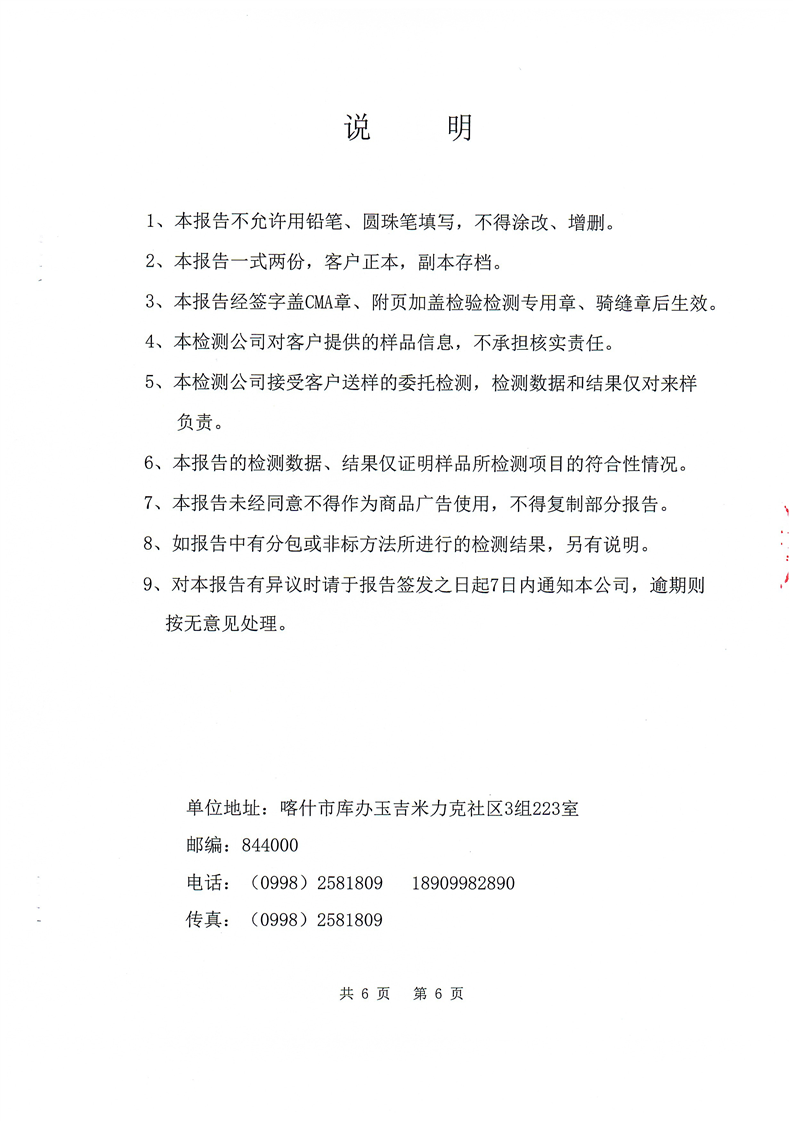 说　　明

1、本报告不允许用铅笔、圆珠笔填写，不得涂改、增删。

2、本报告一式两份，客户正本，副本存档。

3、本报告经签字盖CMA章、附页加盖检验检测专用章、骑缝章后生效。

4、本检测公司对客户提供的样品信息，不承担核实责任。

5、本检测公司接受客户送样的委托检测，检测数据和结果仅对来样负责。

6、本报告的检测数据、结果仅证明样品所检测项目的符合性情况。

7、本报告未经同意不得作为商品广告使用，不得复制部分报告。

8、如报告中有分包或非标方法所进行的检测结果，另有说明。

9、对本报告有异议时请于报告签发之日起7日内通知本公司，逾期则按无意见处理。

单位地址：喀什市库办玉吉米力克社区3组223室
邮编：844000
电话：（0998）2581809　　18909982890
传真：（0998）2581809

共 6 页　第 6 页